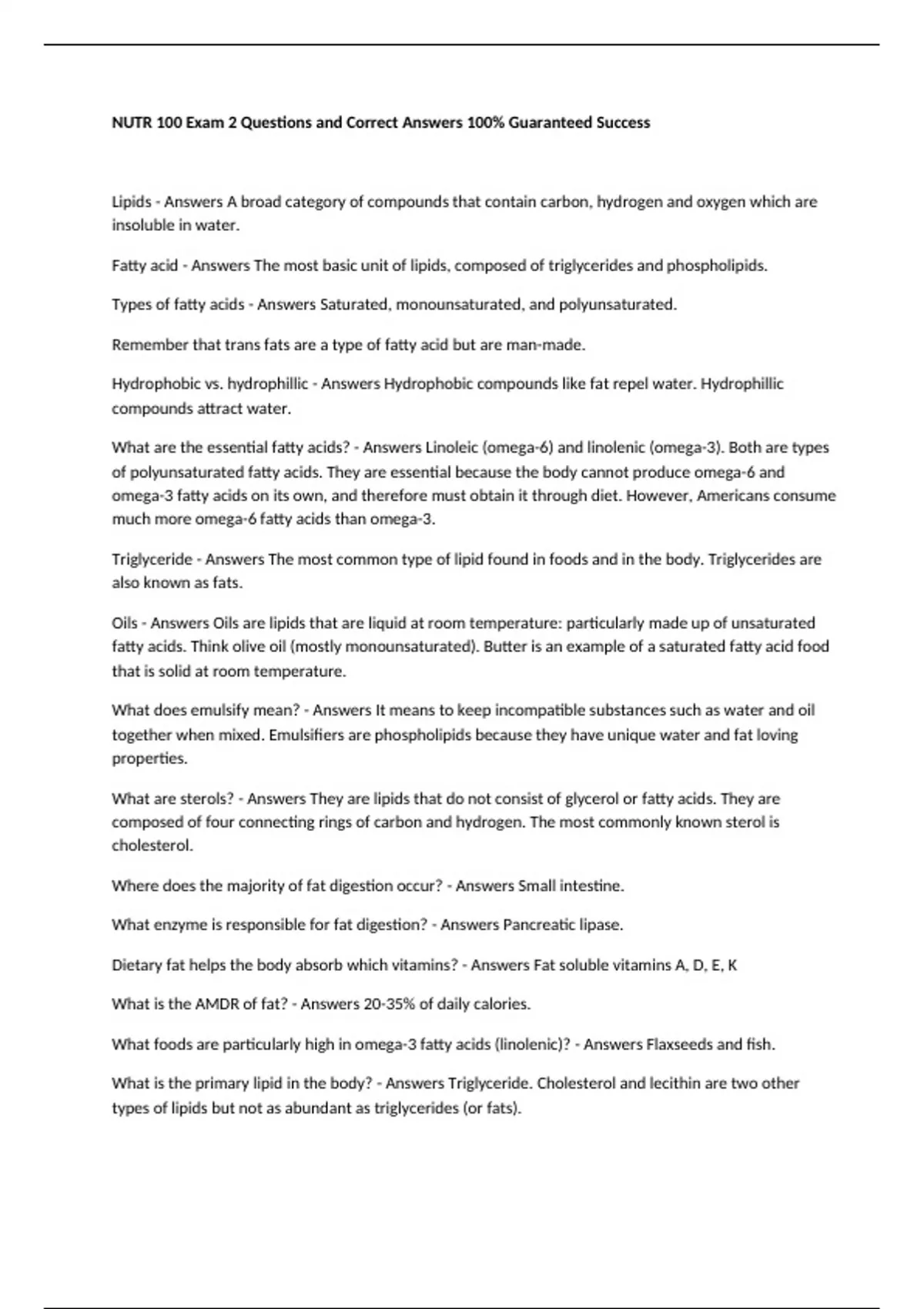 NUTR 100 Exam 2 Questions and Correct Answers 100% Guaranteed Success

Lipids - Answers A broad category of compounds that contain carbon, hydrogen and oxygen which are insoluble in water.

Fatty acid - Answers The most basic unit of lipids, composed of triglycerides and phospholipids.

Types of fatty acids - Answers Saturated, monounsaturated, and polyunsaturated.

Remember that trans fats are a type of fatty acid but are man-made.

Hydrophobic vs. hydrophillic - Answers Hydrophobic compounds like fat repel water. Hydrophillic compounds attract water.

What are the essential fatty acids? - Answers Linoleic (omega-6) and linolenic (omega-3). Both are types of polyunsaturated fatty acids. They are essential because the body cannot produce omega-6 and omega-3 fatty acids on its own, and therefore must obtain it through diet. However, Americans consume much more omega-6 fatty acids than omega-3.

Triglyceride - Answers The most common type of lipid found in foods and in the body. Triglycerides are also known as fats.

Oils - Answers Oils are lipids that are liquid at room temperature: particularly made up of unsaturated fatty acids. Think olive oil (mostly monounsaturated). Butter is an example of a saturated fatty acid food that is solid at room temperature.

What does emulsify mean? - Answers It means to keep incompatible substances such as water and oil together when mixed. Emulsifiers are phospholipids because they have unique water and fat loving properties.

What are sterols? - Answers They are lipids that do not consist of glycerol or fatty acids. They are composed of four connecting rings of carbon and hydrogen. The most commonly known sterol is cholesterol.

Where does the majority of fat digestion occur? - Answers Small intestine.

What enzyme is responsible for fat digestion? - Answers Pancreatic lipase.

Dietary fat helps the body absorb which vitamins? - Answers Fat soluble vitamins A, D, E, K

What is the AMDR of fat? - Answers 20-35% of daily calories.

What foods are particularly high in omega-3 fatty acids (linolenic)? - Answers Flaxseeds and fish.

What is the primary lipid in the body? - Answers Triglyceride. Cholesterol and lecithin are two other types of lipids but not as abundant as triglycerides (or fats).